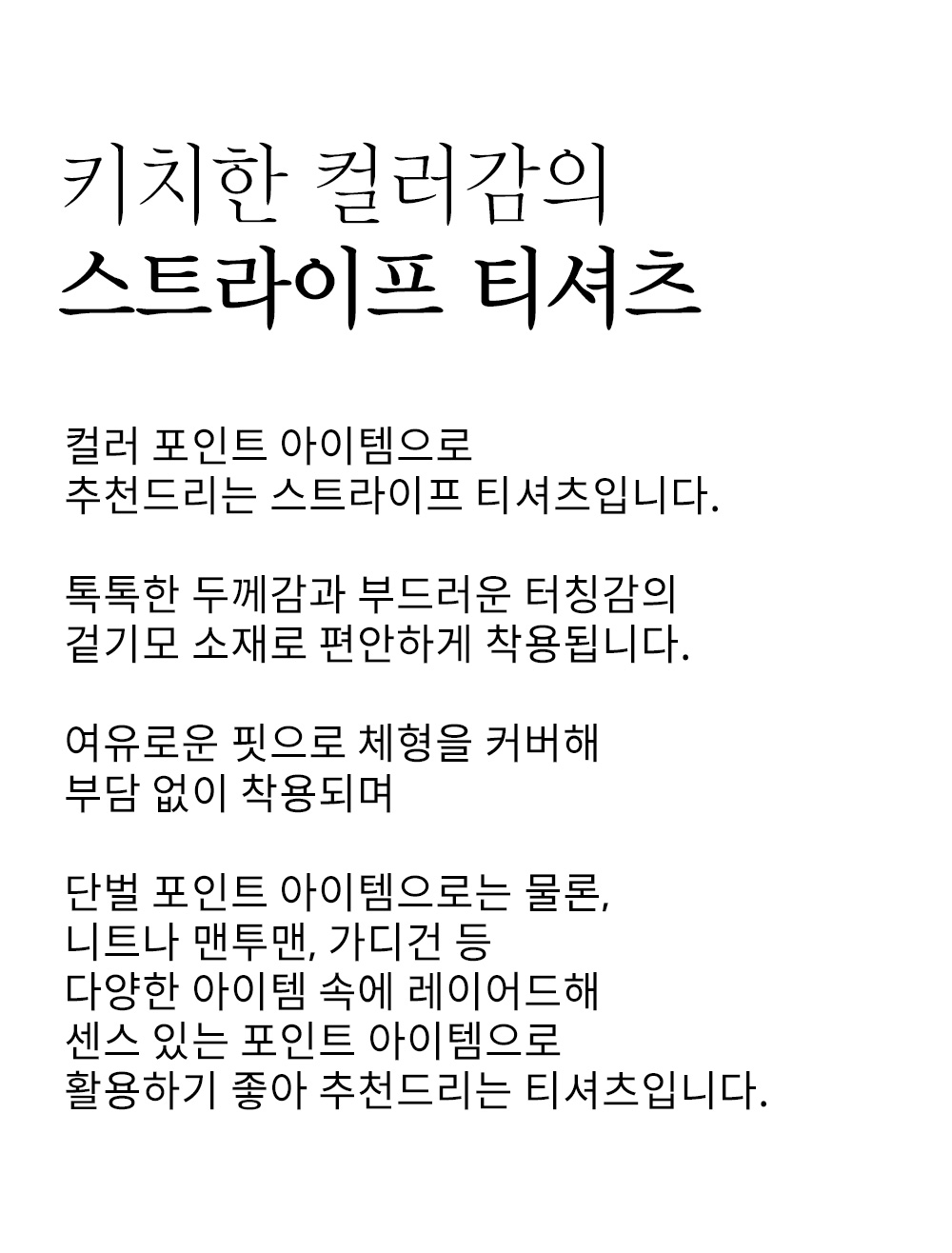 키치한 컬러감의
스트라이프 티셔츠

컬러 포인트 아이템으로
추천드리는 스트라이프 티셔츠입니다.

톡톡한 두께감과 부드러운 터칭감의
겉기모 소재로 편안하게 착용됩니다.

여유로운 핏으로 체형을 커버해
부담 없이 착용되며

단벌 포인트 아이템으로는 물론,
니트나 맨투맨, 가디건 등
다양한 아이템 속에 레이어드해
센스 있는 포인트 아이템으로
활용하기 좋아 추천드리는 티셔츠입니다.